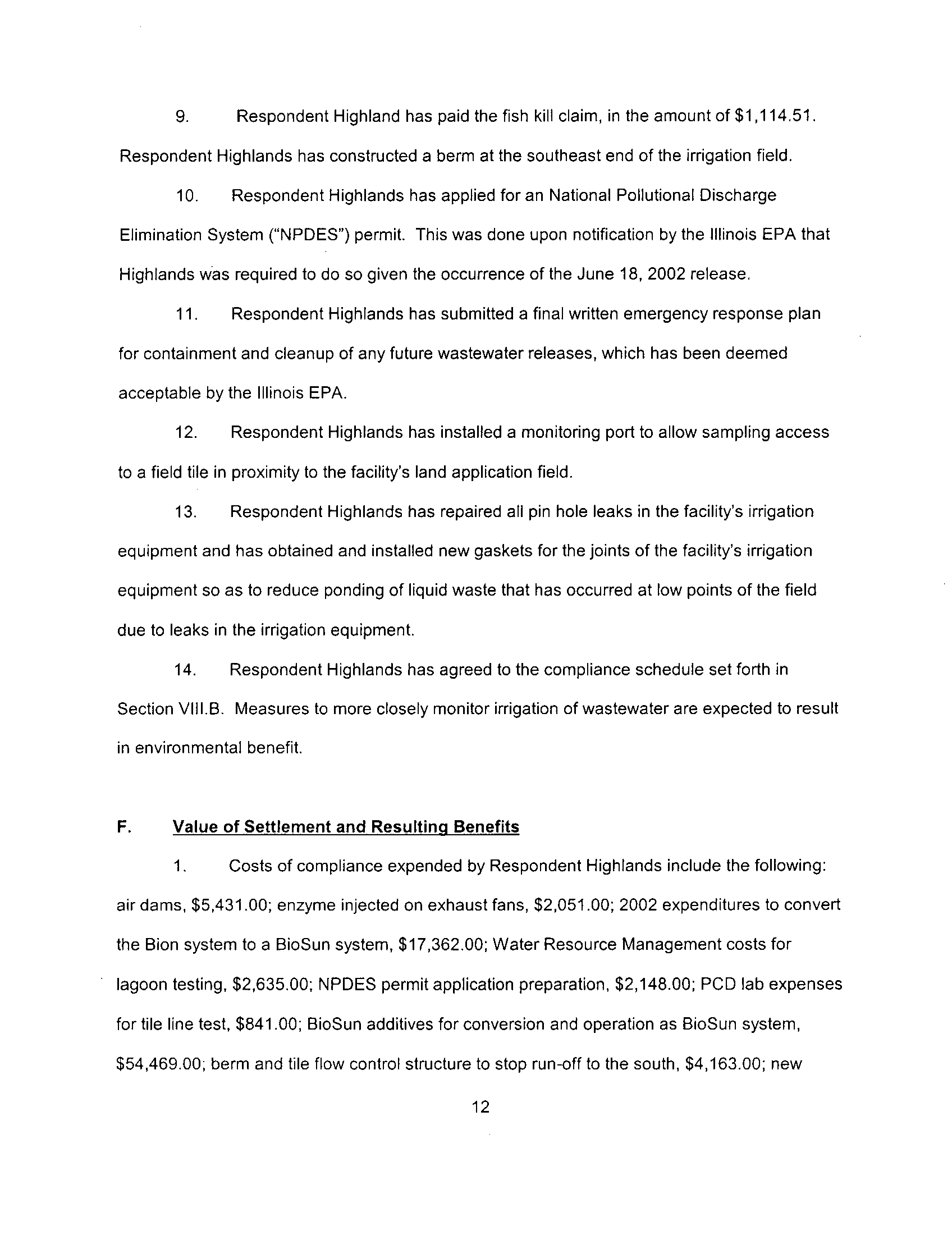 9. Respondent Highland has paid the fish kill claim, in the amount of \$1,114.51. Respondent Highlands has constructed a berm at the southeast end of the irrigation field.

10. Respondent Highlands has applied for an National Pollutional Discharge Elimination System ("NPDES") permit. This was done upon notification by the Illinois EPA that Highlands was required to do so given the occurrence of the June 18, 2002 release.

11. Respondent Highlands has submitted a final written emergency response plan for containment and cleanup of any future wastewater releases, which has been deemed acceptable by the Illinois EPA.

12. Respondent Highlands has installed a monitoring port to allow sampling access to a field tile in proximity to the facility's land application field.

13. Respondent Highlands has repaired all pin hole leaks in the facility's irrigation equipment and has obtained and installed new gaskets for the joints of the facility's irrigation equipment so as to reduce ponding of liquid waste that has occurred at low points of the field due to leaks in the irrigation equipment.

14. Respondent Highlands has agreed to the compliance schedule set forth in Section VIII.B. Measures to more closely monitor irrigation of wastewater are expected to result in environmental benefit.

F. Value of Settlement and Resulting Benefits

1. Costs of compliance expended by Respondent Highlands include the following: air dams, \$5,431.00; enzyme injected on exhaust fans, \$2,051.00; 2002 expenditures to convert the Bion system to a BioSun system, \$17,362.00; Water Resource Management costs for lagoon testing, \$2,635.00; NPDES permit application preparation, \$2,148.00; PCD lab expenses for tile line test, \$841.00; BioSun additives for conversion and operation as BioSun system, \$54,469.00; berm and tile flow control structure to stop run-off to the south, \$4,163.00; new

12